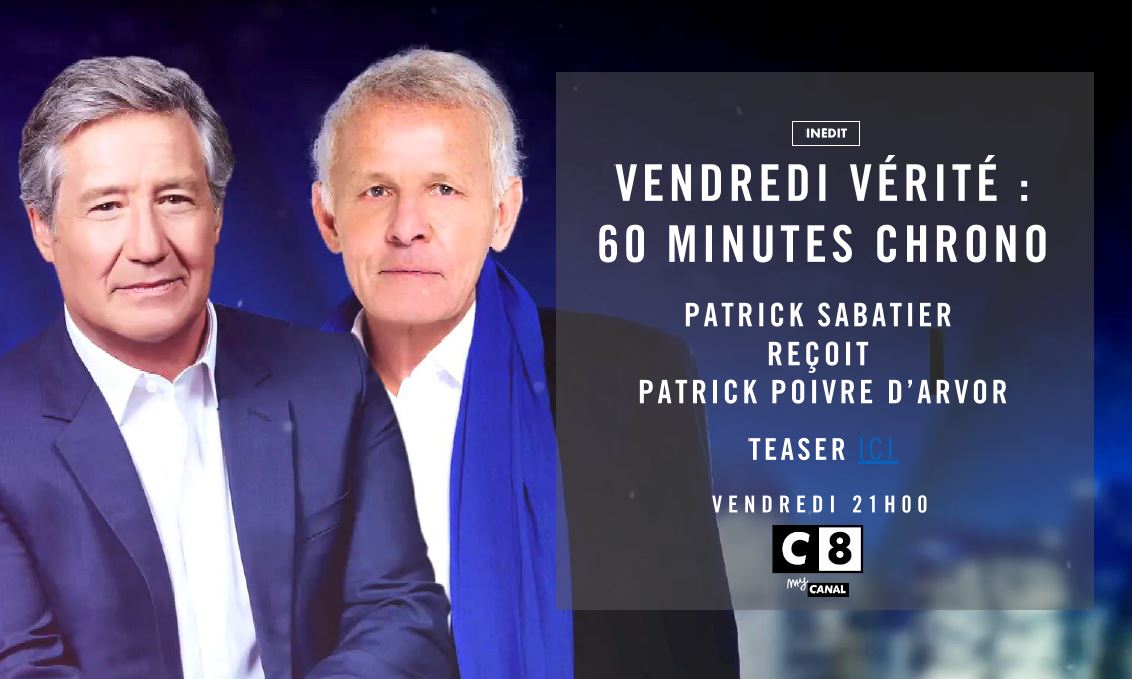 INEDIT

VENDREDI VÉRITÉ : 60 MINUTES CHRONO

PATRICK SABATIER REÇOIT PATRICK POIVRE D'ARVOR

TEASER ICI

VENDREDI 21H00

C8

my CANAL